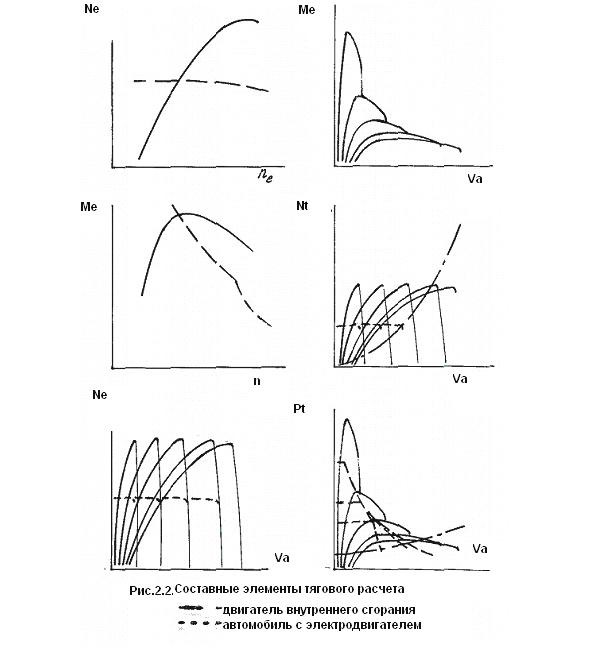 Ne

$n_e$

Me

Va

Me

n

Nt

Va

Ne

Va

Pt

Va

Рис.2.2.Составные элементы тягового расчета

двигатель внутреннего сгорания

автомобиль с электродвигателем